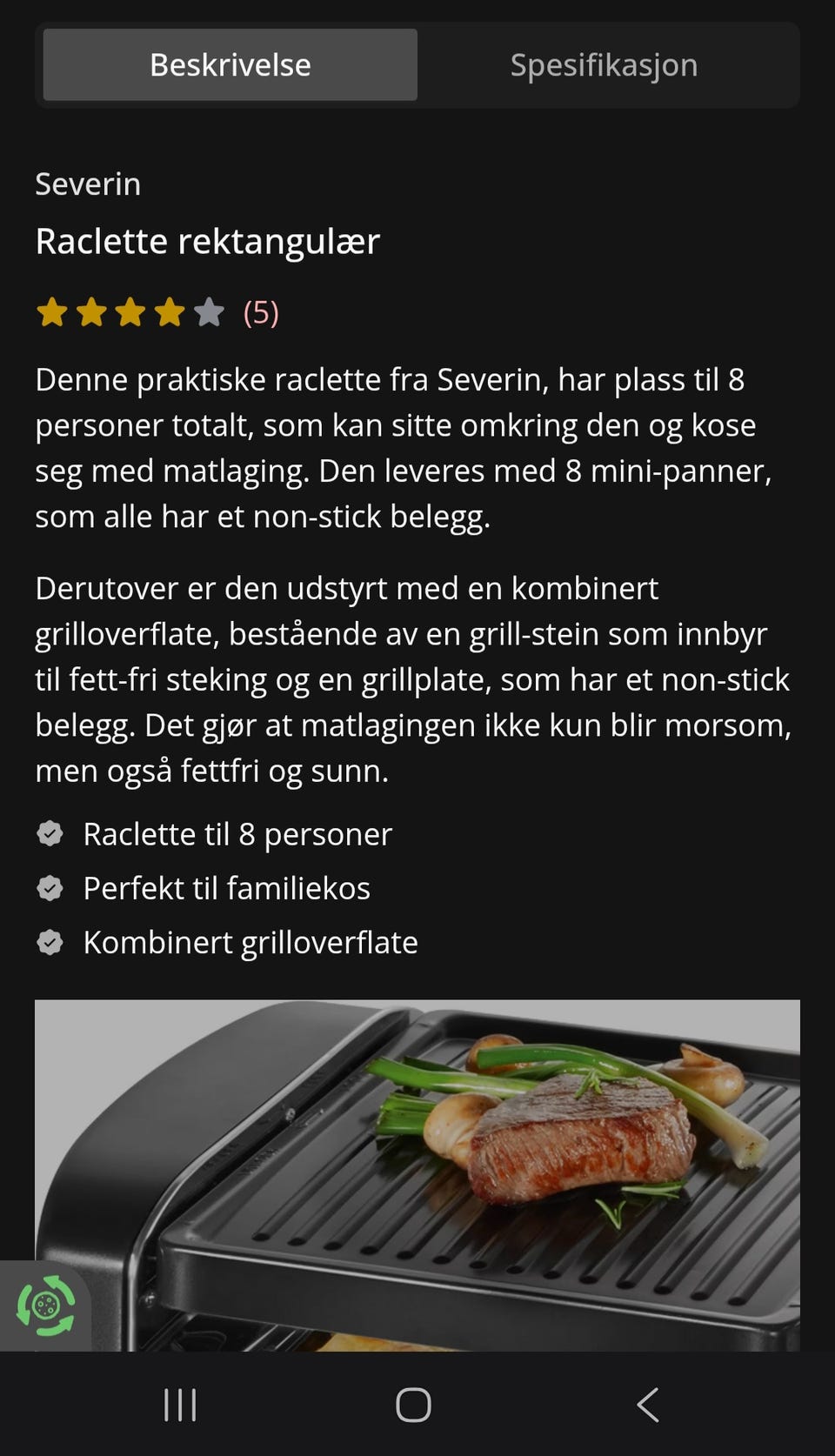 Beskrivelse

Spesifikasjon

Severin

Raclette rektangulær

(5)

Denne praktiske raclette fra Severin, har plass til 8 personer totalt, som kan sitte omkring den og kose seg med matlaging. Den leveres med 8 mini-panner, som alle har et non-stick belegg.

Derutover er den udstyrt med en kombinert grilloverflate, bestående av en grill-stein som innbyr til fett-fri steking og en grillplate, som har et non-stick belegg. Det gjør at matlagingen ikke kun blir morsom, men også fettfri og sunn.

Raclette til 8 personer
Perfekt til familiekos
Kombinert grilloverflate